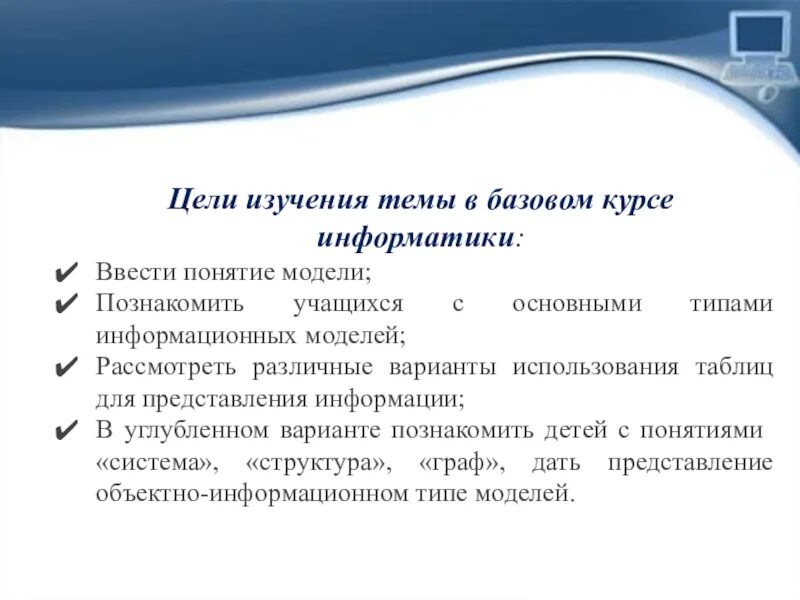 Цели изучения темы в базовом курсе информатики:

✔ Ввести понятие модели;
✔ Познакомить учащихся с основными типами информационных моделей;
✔ Рассмотреть различные варианты использования таблиц для представления информации;
✔ В углубленном варианте познакомить детей с понятиями «система», «структура», «граф», дать представление объектно-информационном типе моделей.